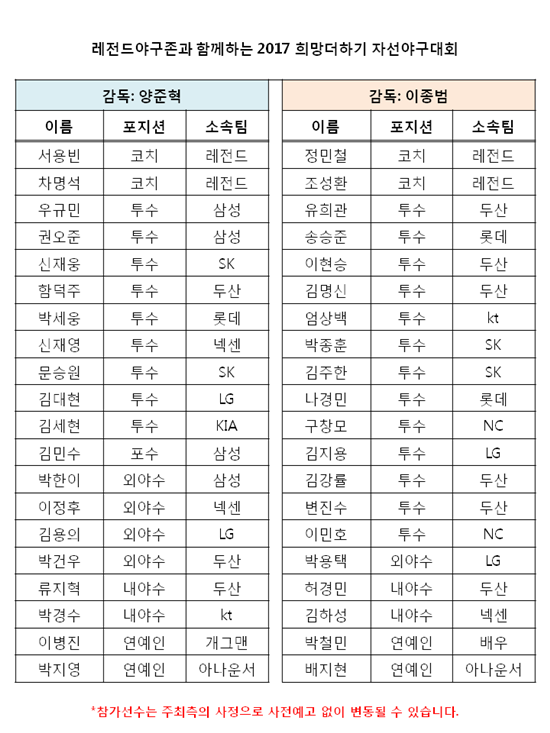 레전드야구존과 함께하는 2017 희망더하기 자선야구대회

감독: 양준혁

| 이름 | 포지션 | 소속팀 |
|---|---|---|
| 서용빈 | 코치 | 레전드 |
| 차명석 | 코치 | 레전드 |
| 우규민 | 투수 | 삼성 |
| 권오준 | 투수 | 삼성 |
| 신재웅 | 투수 | SK |
| 함덕주 | 투수 | 두산 |
| 박세웅 | 투수 | 롯데 |
| 신재영 | 투수 | 넥센 |
| 문승원 | 투수 | SK |
| 김대현 | 투수 | LG |
| 김세현 | 투수 | KIA |
| 김민수 | 포수 | 삼성 |
| 박한이 | 외야수 | 삼성 |
| 이정후 | 외야수 | 넥센 |
| 김용의 | 외야수 | LG |
| 박건우 | 외야수 | 두산 |
| 류지혁 | 내야수 | 두산 |
| 박경수 | 내야수 | kt |
| 이병진 | 연예인 | 개그맨 |
| 박지영 | 연예인 | 아나운서 |

감독: 이종범

| 이름 | 포지션 | 소속팀 |
|---|---|---|
| 정민철 | 코치 | 레전드 |
| 조성환 | 코치 | 레전드 |
| 유희관 | 투수 | 두산 |
| 송승준 | 투수 | 롯데 |
| 이현승 | 투수 | 두산 |
| 김명신 | 투수 | 두산 |
| 엄상백 | 투수 | kt |
| 박종훈 | 투수 | SK |
| 김주한 | 투수 | SK |
| 나경민 | 투수 | 롯데 |
| 구창모 | 투수 | NC |
| 김지용 | 투수 | LG |
| 김강률 | 투수 | 두산 |
| 변진수 | 투수 | 두산 |
| 이민호 | 투수 | NC |
| 박용택 | 외야수 | LG |
| 허경민 | 내야수 | 두산 |
| 김하성 | 내야수 | 넥센 |
| 박철민 | 연예인 | 배우 |
| 배지현 | 연예인 | 아나운서 |

*참가선수는 주최측의 사정으로 사전예고 없이 변동될 수 있습니다.